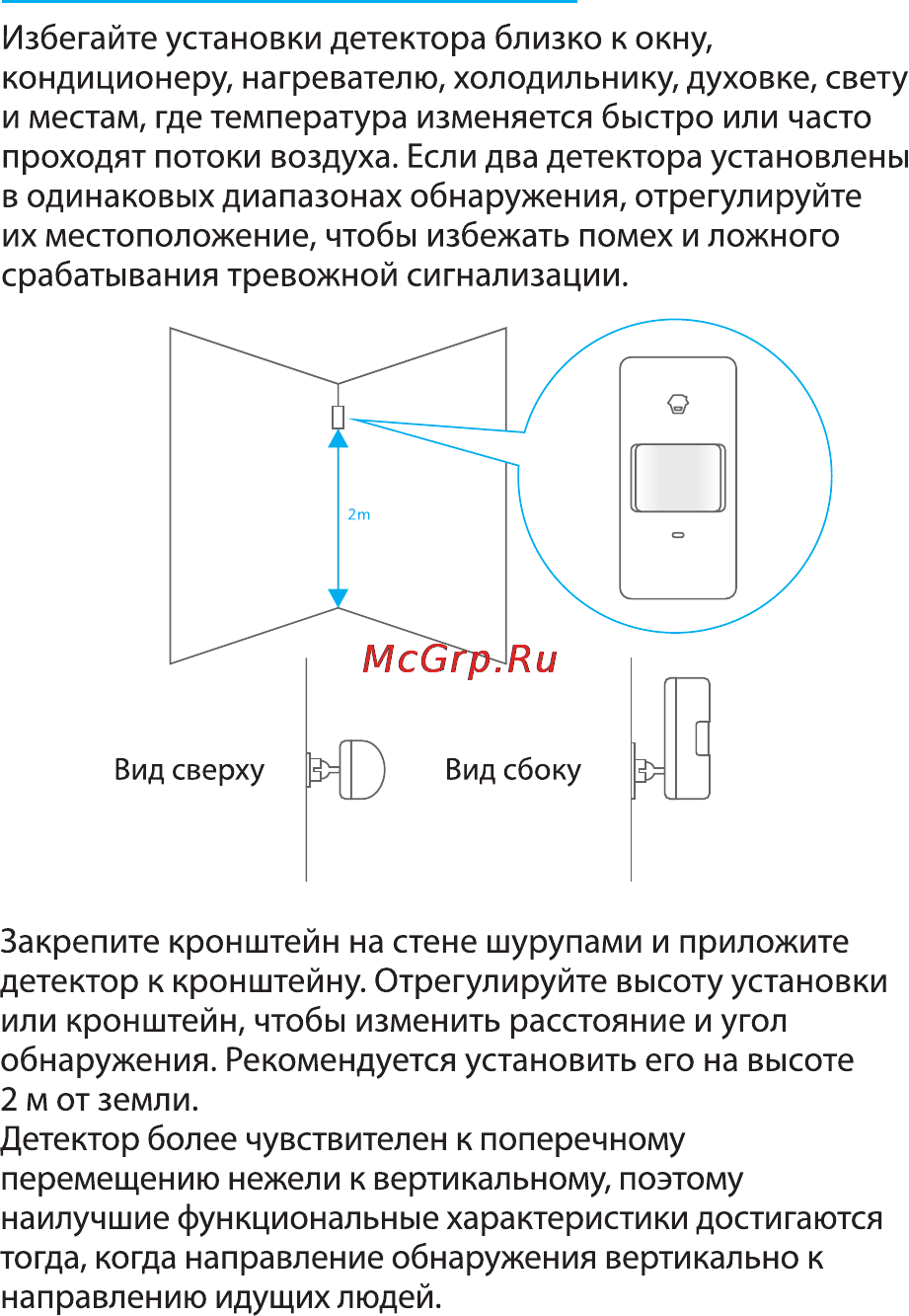 Избегайте установки детектора близко к окну, кондиционеру, нагревателю, холодильнику, духовке, свету и местам, где температура изменяется быстро или часто проходят потоки воздуха. Если два детектора установлены в одинаковых диапазонах обнаружения, отрегулируйте их местоположение, чтобы избежать помех и ложного срабатывания тревожной сигнализации.

2m

McGrp.Ru

Вид сверху

Вид сбоку

Закрепите кронштейн на стене шурупами и приложите детектор к кронштейну. Отрегулируйте высоту установки или кронштейн, чтобы изменить расстояние и угол обнаружения. Рекомендуется установить его на высоте 2 м от земли.
Детектор более чувствителен к поперечному перемещению нежели к вертикальному, поэтому наилучшие функциональные характеристики достигаются тогда, когда направление обнаружения вертикально к направлению идущих людей.